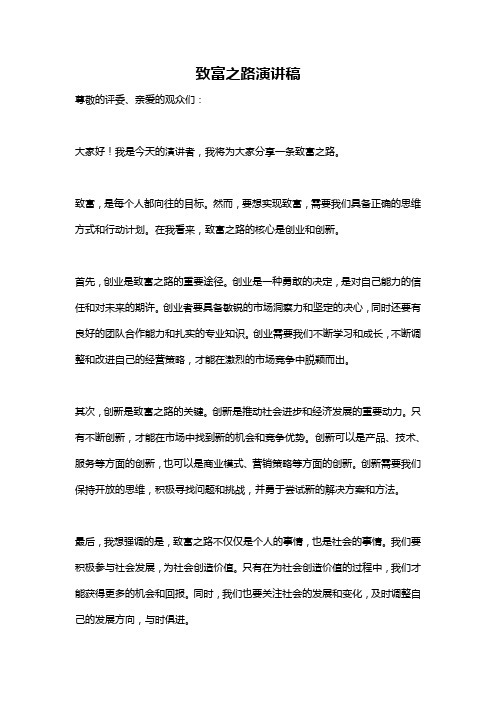 致富之路演讲稿

尊敬的评委、亲爱的观众们：

大家好！我是今天的演讲者，我将为大家分享一条致富之路。

致富，是每个人都向往的目标。然而，要想实现致富，需要我们具备正确的思维方式和行动计划。在我看来，致富之路的核心是创业和创新。

首先，创业是致富之路的重要途径。创业是一种勇敢的决定，是对自己能力的信任和对未来的期许。创业者要具备敏锐的市场洞察力和坚定的决心，同时还要有良好的团队合作能力和扎实的专业知识。创业需要我们不断学习和成长，不断调整和改进自己的经营策略，才能在激烈的市场竞争中脱颖而出。

其次，创新是致富之路的关键。创新是推动社会进步和经济发展的重要动力。只有不断创新，才能在市场中找到新的机会和竞争优势。创新可以是产品、技术、服务等方面的创新，也可以是商业模式、营销策略等方面的创新。创新需要我们保持开放的思维，积极寻找问题和挑战，并勇于尝试新的解决方案和方法。

最后，我想强调的是，致富之路不仅仅是个人的事情，也是社会的事情。我们要积极参与社会发展，为社会创造价值。只有在为社会创造价值的过程中，我们才能获得更多的机会和回报。同时，我们也要关注社会的发展和变化，及时调整自己的发展方向，与时俱进。